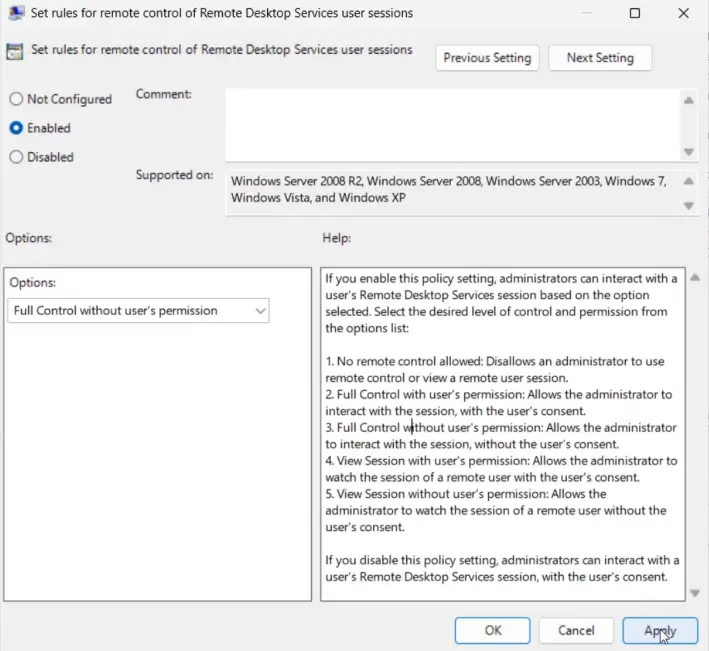 Set rules for remote control of Remote Desktop Services user sessions

Set rules for remote control of Remote Desktop Services user sessions

Previous Setting

Next Setting

Not Configured

Enabled

Disabled

Comment:

Supported on:

Windows Server 2008 R2, Windows Server 2008, Windows Server 2003, Windows 7, Windows Vista, and Windows XP

Options:

Help:

Options:

Full Control without user's permission

If you enable this policy setting, administrators can interact with a user's Remote Desktop Services session based on the option selected. Select the desired level of control and permission from the options list:

1. No remote control allowed: Disallows an administrator to use remote control or view a remote user session.
2. Full Control with user's permission: Allows the administrator to interact with the session, with the user's consent.
3. Full Control without user's permission: Allows the administrator to interact with the session, without the user's consent.
4. View Session with user's permission: Allows the administrator to watch the session of a remote user with the user's consent.
5. View Session without user's permission: Allows the administrator to watch the session of a remote user without the user's consent.

If you disable this policy setting, administrators can interact with a user's Remote Desktop Services session, with the user's consent.

OK

Cancel

Apply